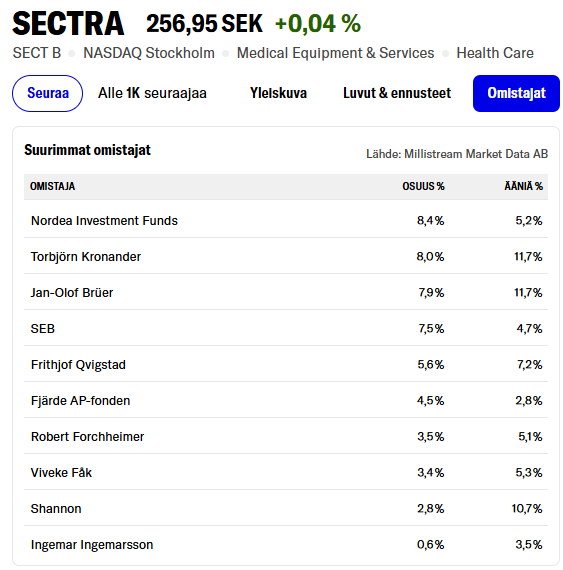 SECTRA 256,95 SEK +0,04 %

SECT B • NASDAQ Stockholm • Medical Equipment & Services • Health Care

Seuraa Alle 1K seuraajaa Yleiskuva Luvut & ennusteet Omistajat

Suurimmat omistajat

Lähde: Millistream Market Data AB

| OMISTAJA | OSUUS % | ÄÄNIÄ % |
|---|---|---|
| Nordea Investment Funds | 8,4% | 5,2% |
| Torbjörn Kronander | 8,0% | 11,7% |
| Jan-Olof Brüer | 7,9% | 11,7% |
| SEB | 7,5% | 4,7% |
| Frithjof Qvigstad | 5,6% | 7,2% |
| Fjärde AP-fonden | 4,5% | 2,8% |
| Robert Forchheimer | 3,5% | 5,1% |
| Viveke Fåk | 3,4% | 5,3% |
| Shannon | 2,8% | 10,7% |
| Ingemar Ingemarsson | 0,6% | 3,5% |